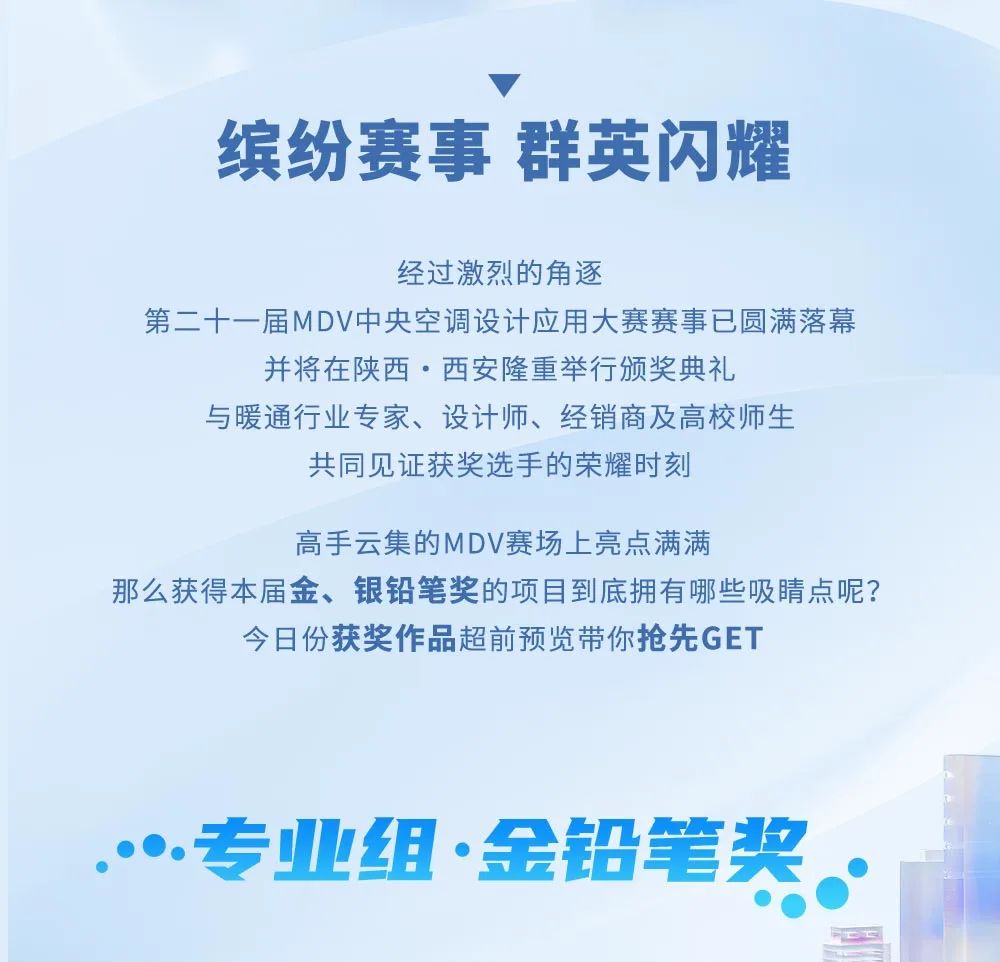 缤纷赛事 群英闪耀

经过激烈的角逐
第二十一届MDV中央空调设计应用大赛赛事已圆满落幕
并将在陕西·西安隆重举行颁奖典礼
与暖通行业专家、设计师、经销商及高校师生
共同见证获奖选手的荣耀时刻

高手云集的MDV赛场上亮点满满
那么获得本届金、银铅笔奖的项目到底拥有哪些吸睛点呢?
今日份获奖作品超前预览带你抢先GET

专业组·金铅笔奖